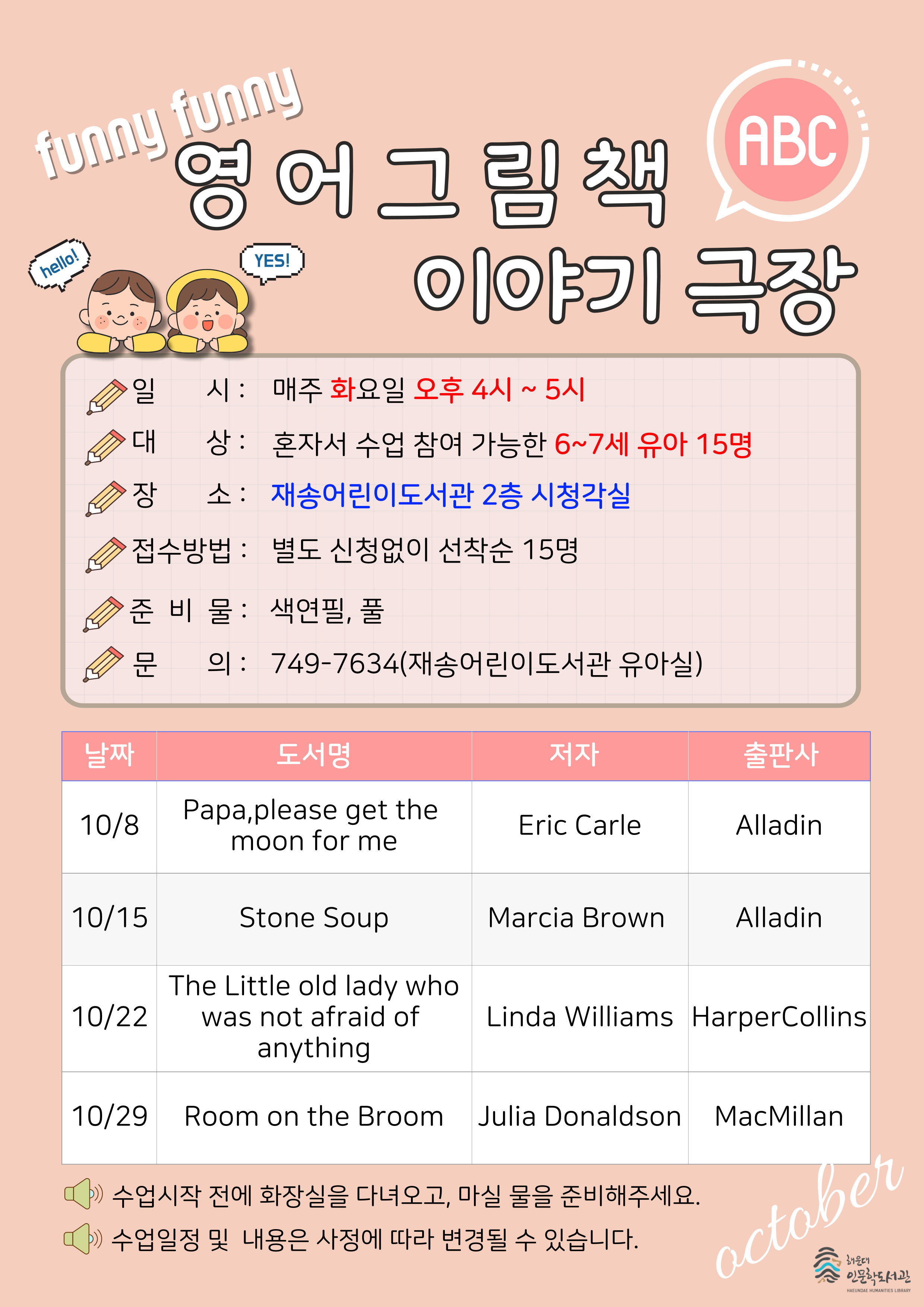 funny funny
영어그림책
이야기 극장

ABC

hello!

YES!

일 시 : 매주 화요일 오후 4시 ~ 5시
대 상 : 혼자서 수업 참여 가능한 6~7세 유아 15명
장 소 : 재송어린이도서관 2층 시청각실
접수방법 : 별도 신청없이 선착순 15명
준 비 물 : 색연필, 풀
문 의 : 749-7634(재송어린이도서관 유아실)

| 날짜 | 도서명 | 저자 | 출판사 |
|---|---|---|---|
| 10/8 | Papa,please get the moon for me | Eric Carle | Alladin |
| 10/15 | Stone Soup | Marcia Brown | Alladin |
| 10/22 | The Little old lady who was not afraid of anything | Linda Williams | HarperCollins |
| 10/29 | Room on the Broom | Julia Donaldson | MacMillan |

수업시작 전에 화장실을 다녀오고, 마실 물을 준비해주세요.
수업일정 및 내용은 사정에 따라 변경될 수 있습니다.

october

해운대 인문학도서관
HAEUNDAE HUMANITIES LIBRARY